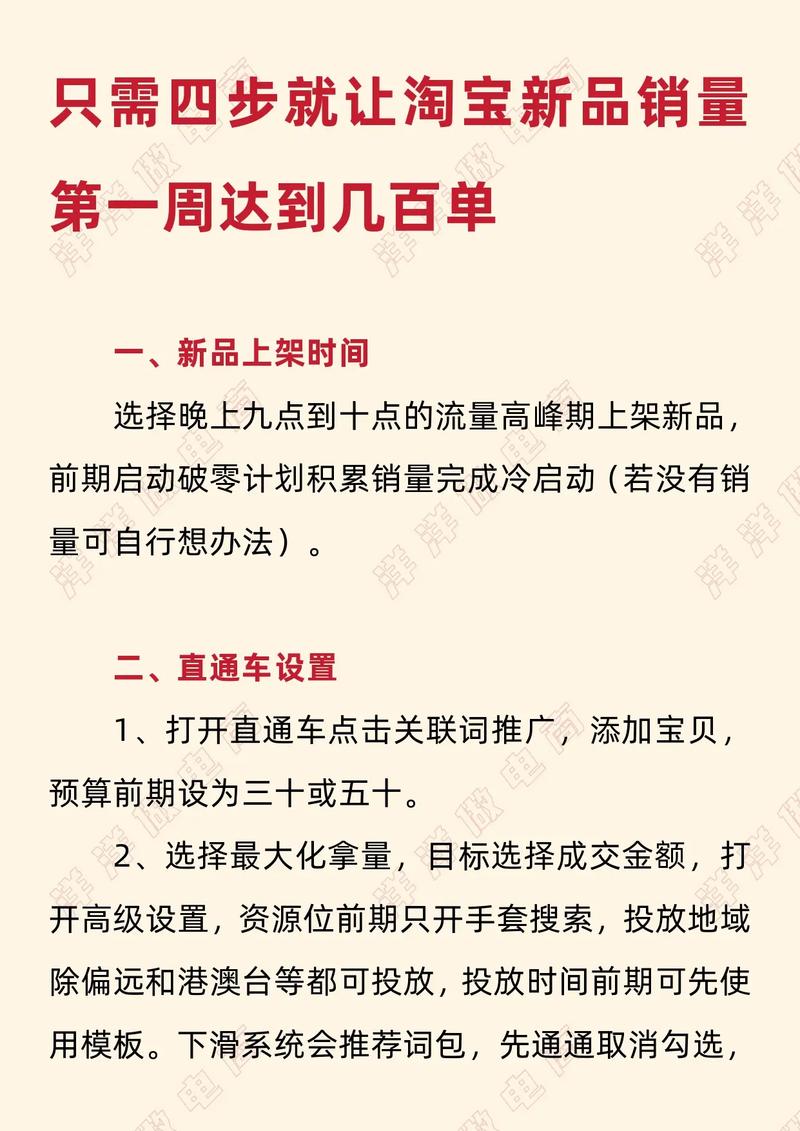 只需四步就让淘宝新品销量第一周达到几百单

一、新品上架时间

选择晚上九点到十点的流量高峰期上架新品，前期启动破零计划积累销量完成冷启动（若没有销量可自行想办法）。

二、直通车设置

1、打开直通车点击关联词推广，添加宝贝，预算前期设为三十或五十。

2、选择最大化拿量，目标选择成交金额，打开高级设置，资源位前期只开手套搜索，投放地域除偏远和港澳台等都可投放，投放时间前期可先使用模板。下滑系统会推荐词包，先通通取消勾选，